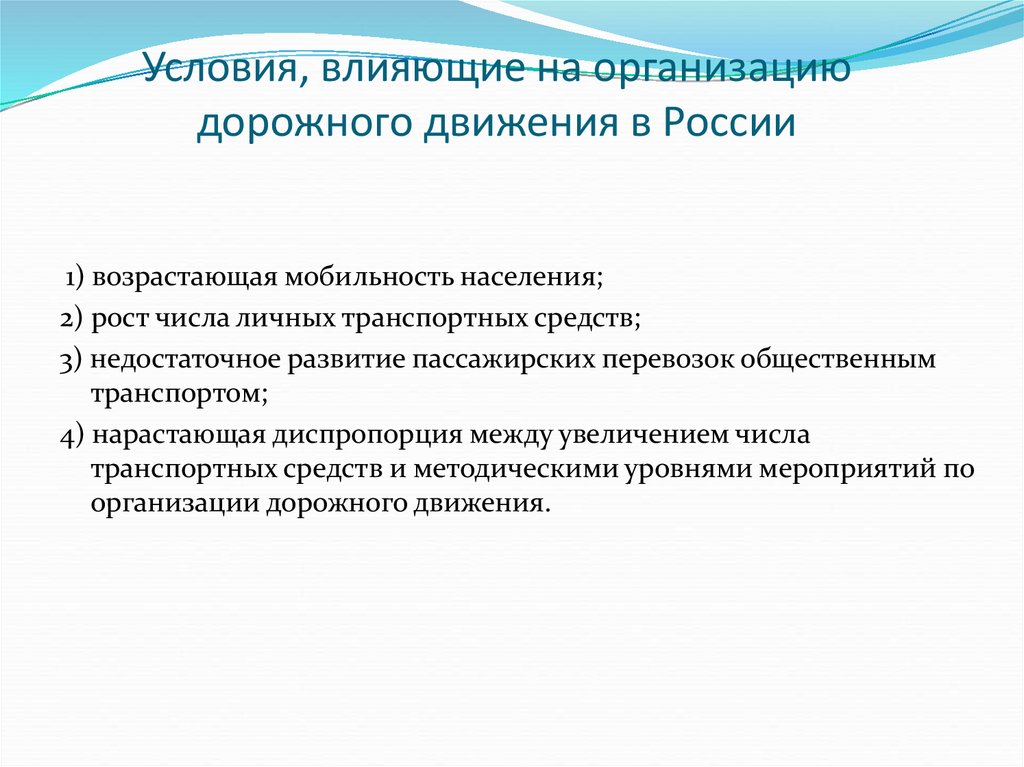 Условия, влияющие на организацию дорожного движения в России

1) возрастающая мобильность населения;
2) рост числа личных транспортных средств;
3) недостаточное развитие пассажирских перевозок общественным транспортом;
4) нарастающая диспропорция между увеличением числа транспортных средств и методическими уровнями мероприятий по организации дорожного движения.